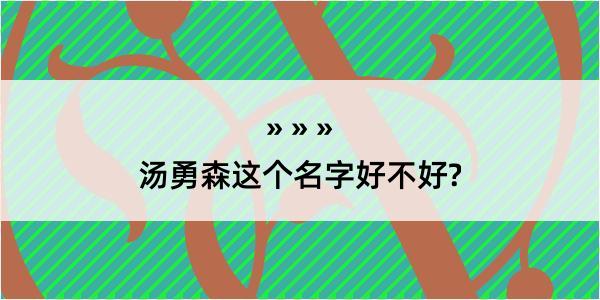 » » »

汤勇森这个名字好不好?